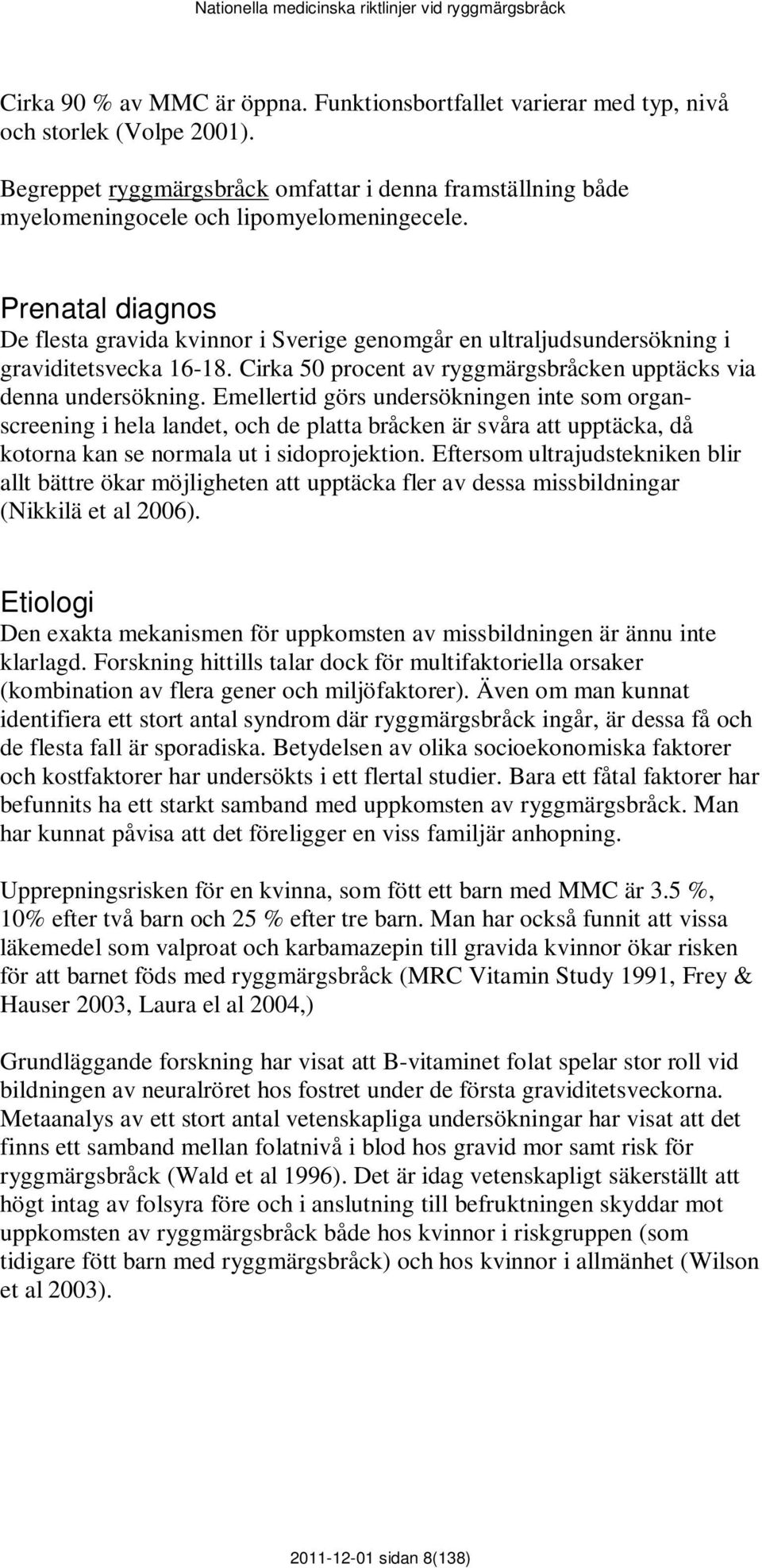 Nationella medicinska riktlinjer vid ryggmärgsbråck

Cirka 90 % av MMC är öppna. Funktionsbortfallet varierar med typ, nivå och storlek (Volpe 2001).

Begreppet ryggmärgsbråck omfattar i denna framställning både myelomeningocele och lipomyelomeningecele.

Prenatal diagnos
De flesta gravida kvinnor i Sverige genomgår en ultraljudsundersökning i graviditetsvecka 16-18. Cirka 50 procent av ryggmärgsbråcken upptäcks via denna undersökning. Emellertid görs undersökningen inte som organscreening i hela landet, och de platta bråcken är svåra att upptäcka, då kotorna kan se normala ut i sidoprojektion. Eftersom ultrajudstekniken blir allt bättre ökar möjligheten att upptäcka fler av dessa missbildningar (Nikkilä et al 2006).

Etiologi
Den exakta mekanismen för uppkomsten av missbildningen är ännu inte klarlagd. Forskning hittills talar dock för multifaktoriella orsaker (kombination av flera gener och miljöfaktorer). Även om man kunnat identifiera ett stort antal syndrom där ryggmärgsbråck ingår, är dessa få och de flesta fall är sporadiska. Betydelsen av olika socioekonomiska faktorer och kostfaktorer har undersökts i ett flertal studier. Bara ett fåtal faktorer har befunnits ha ett starkt samband med uppkomsten av ryggmärgsbråck. Man har kunnat påvisa att det föreligger en viss familjär anhopning.

Upprepningsrisken för en kvinna, som fött ett barn med MMC är 3.5 %, 10% efter två barn och 25 % efter tre barn. Man har också funnit att vissa läkemedel som valproat och karbamazepin till gravida kvinnor ökar risken för att barnet föds med ryggmärgsbråck (MRC Vitamin Study 1991, Frey & Hauser 2003, Laura el al 2004,)

Grundläggande forskning har visat att B-vitaminet folat spelar stor roll vid bildningen av neuralröret hos fostret under de första graviditetsveckorna. Metaanalys av ett stort antal vetenskapliga undersökningar har visat att det finns ett samband mellan folatnivå i blod hos gravid mor samt risk för ryggmärgsbråck (Wald et al 1996). Det är idag vetenskapligt säkerställt att högt intag av folsyra före och i anslutning till befruktningen skyddar mot uppkomsten av ryggmärgsbråck både hos kvinnor i riskgruppen (som tidigare fött barn med ryggmärgsbråck) och hos kvinnor i allmänhet (Wilson et al 2003).

2011-12-01 sidan 8(138)